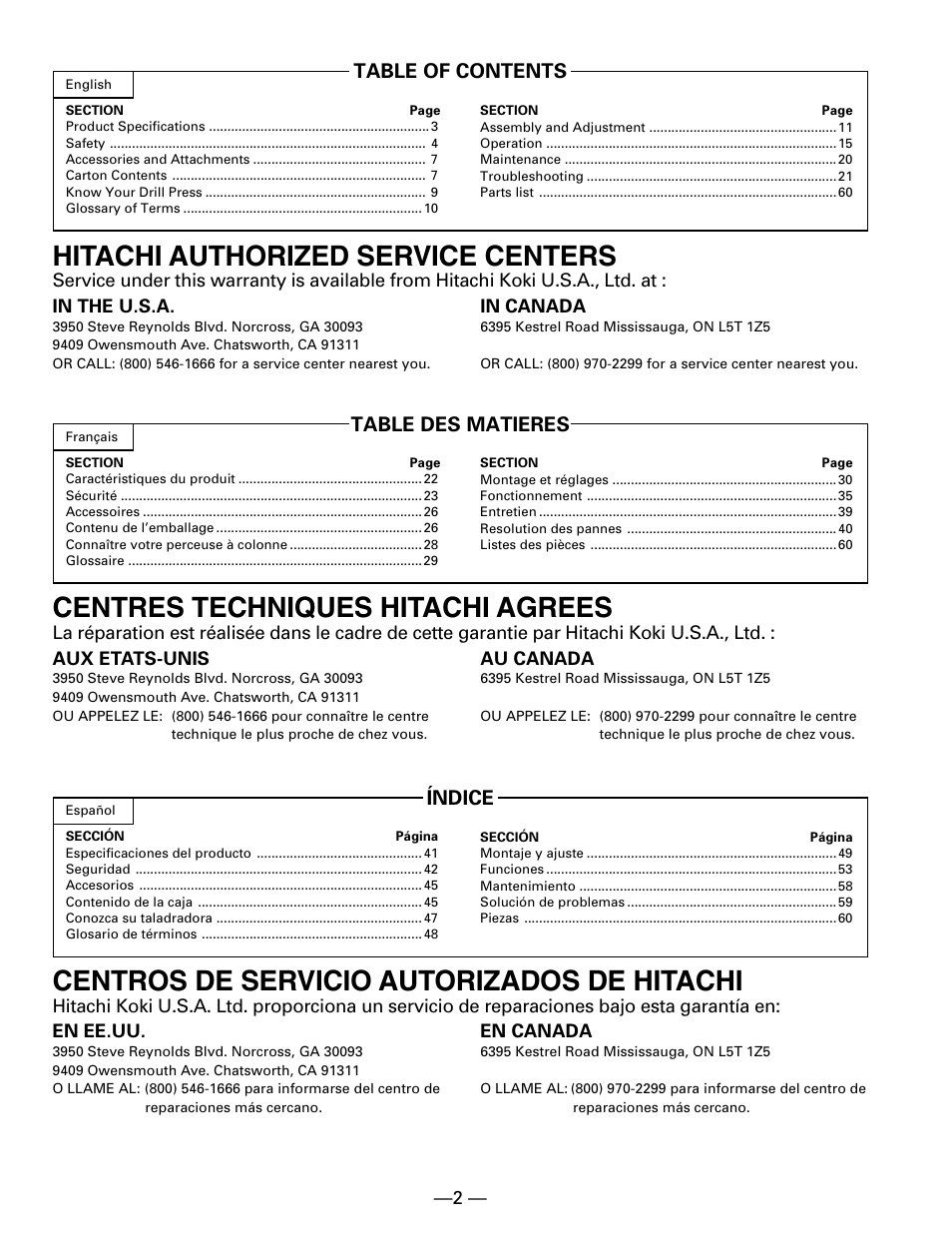 TABLE OF CONTENTS

English

| SECTION | Page |
|---|---|
| Product Specifications | 3 |
| Safety | 4 |
| Accessories and Attachments | 7 |
| Carton Contents | 7 |
| Know Your Drill Press | 9 |
| Glossary of Terms | 10 |

| SECTION | Page |
|---|---|
| Assembly and Adjustment | 11 |
| Operation | 15 |
| Maintenance | 20 |
| Troubleshooting | 21 |
| Parts list | 60 |

HITACHI AUTHORIZED SERVICE CENTERS

Service under this warranty is available from Hitachi Koki U.S.A., Ltd. at :

IN THE U.S.A.
3950 Steve Reynolds Blvd. Norcross, GA 30093
9409 Owensmouth Ave. Chatsworth, CA 91311
OR CALL: (800) 546-1666 for a service center nearest you.

IN CANADA
6395 Kestrel Road Mississauga, ON L5T 1Z5

OR CALL: (800) 970-2299 for a service center nearest you.

TABLE DES MATIERES

Français

| SECTION | Page |
|---|---|
| Caractéristiques du produit | 22 |
| Sécurité | 23 |
| Accessoires | 26 |
| Contenu de l'emballage | 26 |
| Connaître votre perceuse à colonne | 28 |
| Glossaire | 29 |

| SECTION | Page |
|---|---|
| Montage et réglages | 30 |
| Fonctionnement | 35 |
| Entretien | 39 |
| Resolution des pannes | 40 |
| Listes des pièces | 60 |

CENTRES TECHNIQUES HITACHI AGREES

La réparation est réalisée dans le cadre de cette garantie par Hitachi Koki U.S.A., Ltd. :

AUX ETATS-UNIS
3950 Steve Reynolds Blvd. Norcross, GA 30093
9409 Owensmouth Ave. Chatsworth, CA 91311
OU APPELEZ LE: (800) 546-1666 pour connaître le centre technique le plus proche de chez vous.

AU CANADA
6395 Kestrel Road Mississauga, ON L5T 1Z5

OU APPELEZ LE: (800) 970-2299 pour connaître le centre technique le plus proche de chez vous.

ÍNDICE

Español

| SECCIÓN | Página |
|---|---|
| Especificaciones del producto | 41 |
| Seguridad | 42 |
| Accesorios | 45 |
| Contenido de la caja | 45 |
| Conozca su taladradora | 47 |
| Glosario de términos | 48 |

| SECCIÓN | Página |
|---|---|
| Montaje y ajuste | 49 |
| Funciones | 53 |
| Mantenimiento | 58 |
| Solución de problemas | 59 |
| Piezas | 60 |

CENTROS DE SERVICIO AUTORIZADOS DE HITACHI

Hitachi Koki U.S.A. Ltd. proporciona un servicio de reparaciones bajo esta garantía en:

EN EE.UU.
3950 Steve Reynolds Blvd. Norcross, GA 30093
9409 Owensmouth Ave. Chatsworth, CA 91311
O LLAME AL: (800) 546-1666 para informarse del centro de reparaciones más cercano.

EN CANADA
6395 Kestrel Road Mississauga, ON L5T 1Z5

O LLAME AL: (800) 970-2299 para informarse del centro de reparaciones más cercano.

—2 —